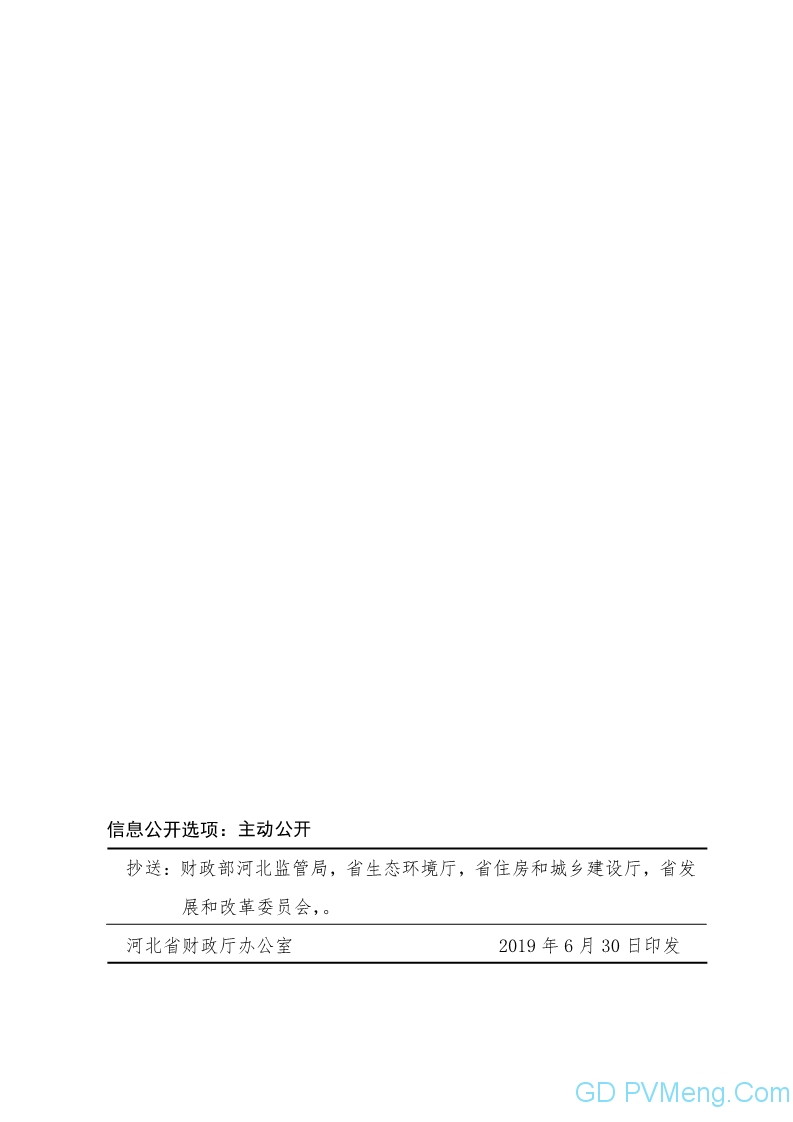 信息公开选项：主动公开

抄送：财政部河北监管局，省生态环境厅，省住房和城乡建设厅，省发展和改革委员会，。

河北省财政厅办公室 2019 年 6 月 30 日印发

GD PVMeng.Com